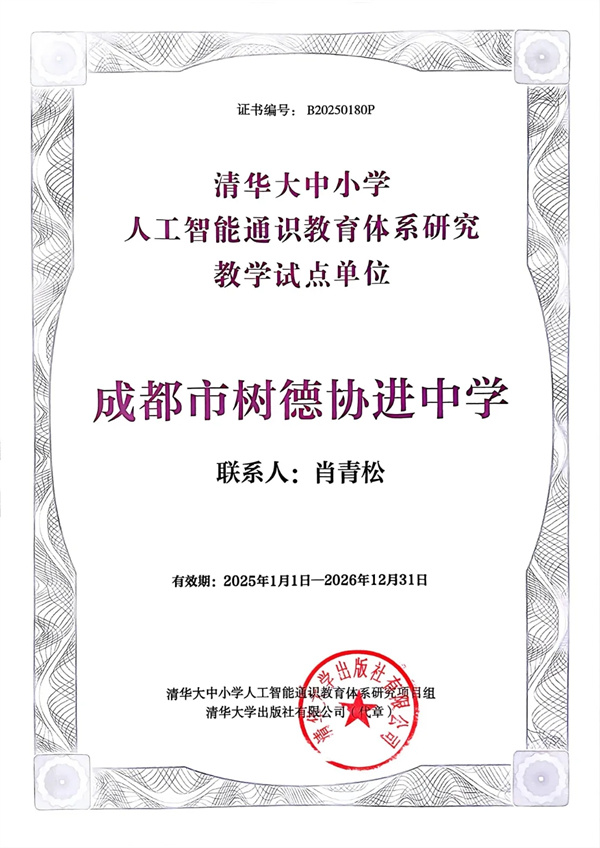 证书编号：B20250180P

清华大中小学
人工智能通识教育体系研究
教学试点单位

成都市树德协进中学

联系人：肖青松

有效期：2025年1月1日—2026年12月31日

清华大中小学人工智能通识教育体系研究项目组
清华大学出版社有限公司（代章）

清华大学出版社有限公司